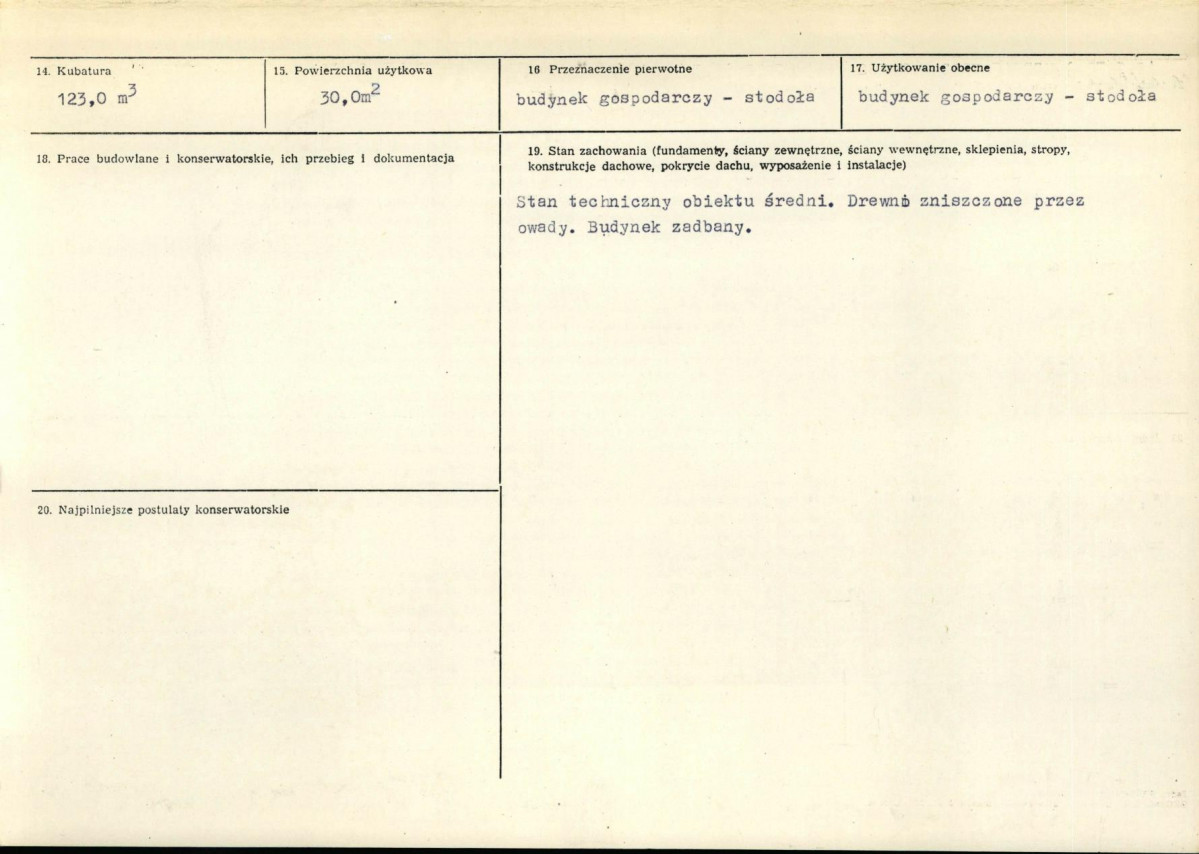 14. Kubatura
123,0 $m^3$

15. Powierzchnia użytkowa
30,0$m^2$

16 Przeznaczenie pierwotne
budynek gospodarczy - stodoła

17. Użytkowanie obecne
budynek gospodarczy - stodoła

18. Prace budowlane i konserwatorskie, ich przebieg i dokumentacja

19. Stan zachowania (fundamenty, ściany zewnętrzne, ściany wewnętrzne, sklepienia, stropy, konstrukcje dachowe, pokrycie dachu, wyposażenie i instalacje)

Stan techniczny obiektu średni. Drewno zniszczone przez owady. Budynek zadbany.

20. Najpilniejsze postulaty konserwatorskie